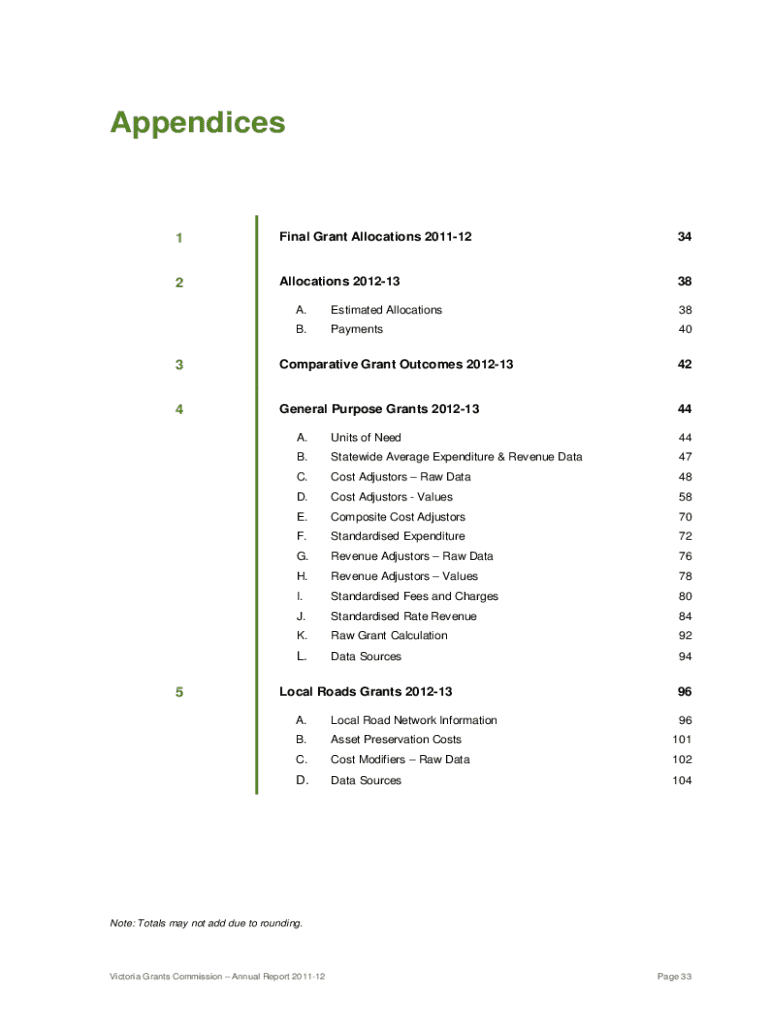 Appendices

1 Final Grant Allocations 2011-12 34

2 Allocations 2012-13 38

A. Estimated Allocations 38
B. Payments 40

3 Comparative Grant Outcomes 2012-13 42

4 General Purpose Grants 2012-13 44

A. Units of Need 44
B. Statewide Average Expenditure & Revenue Data 47
C. Cost Adjustors – Raw Data 48
D. Cost Adjustors - Values 58
E. Composite Cost Adjustors 70
F. Standardised Expenditure 72
G. Revenue Adjustors – Raw Data 76
H. Revenue Adjustors – Values 78
I. Standardised Fees and Charges 80
J. Standardised Rate Revenue 84
K. Raw Grant Calculation 92
L. Data Sources 94

5 Local Roads Grants 2012-13 96

A. Local Road Network Information 96
B. Asset Preservation Costs 101
C. Cost Modifiers – Raw Data 102
D. Data Sources 104

Note: Totals may not add due to rounding.

Victoria Grants Commission – Annual Report 2011-12 Page 33